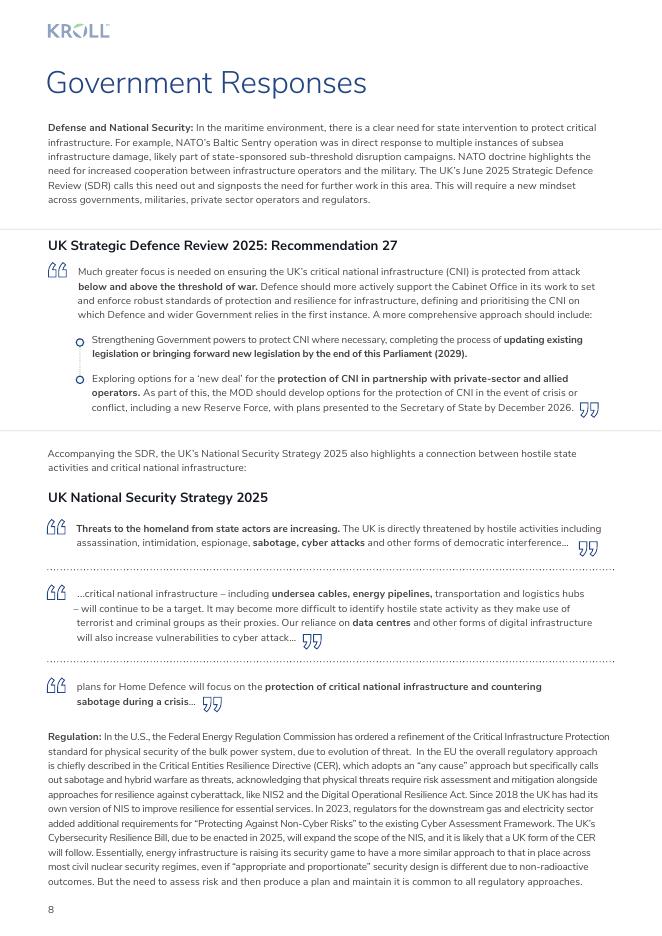 KROLL

Government Responses

Defense and National Security: In the maritime environment, there is a clear need for state intervention to protect critical infrastructure. For example, NATO's Baltic Sentry operation was in direct response to multiple instances of subsea infrastructure damage, likely part of state-sponsored sub-threshold disruption campaigns. NATO doctrine highlights the need for increased cooperation between infrastructure operators and the military. The UK's June 2025 Strategic Defence Review (SDR) calls this need out and signposts the need for further work in this area. This will require a new mindset across governments, militaries, private sector operators and regulators.

UK Strategic Defence Review 2025: Recommendation 27

Much greater focus is needed on ensuring the UK's critical national infrastructure (CNI) is protected from attack below and above the threshold of war. Defence should more actively support the Cabinet Office in its work to set and enforce robust standards of protection and resilience for infrastructure, defining and prioritising the CNI on which Defence and wider Government relies in the first instance. A more comprehensive approach should include:

Strengthening Government powers to protect CNI where necessary, completing the process of updating existing legislation or bringing forward new legislation by the end of this Parliament (2029).

Exploring options for a 'new deal' for the protection of CNI in partnership with private-sector and allied operators. As part of this, the MOD should develop options for the protection of CNI in the event of crisis or conflict, including a new Reserve Force, with plans presented to the Secretary of State by December 2026.

Accompanying the SDR, the UK's National Security Strategy 2025 also highlights a connection between hostile state activities and critical national infrastructure:

UK National Security Strategy 2025

Threats to the homeland from state actors are increasing. The UK is directly threatened by hostile activities including assassination, intimidation, espionage, sabotage, cyber attacks and other forms of democratic interference...

...critical national infrastructure – including undersea cables, energy pipelines, transportation and logistics hubs – will continue to be a target. It may become more difficult to identify hostile state activity as they make use of terrorist and criminal groups as their proxies. Our reliance on data centres and other forms of digital infrastructure will also increase vulnerabilities to cyber attack...

plans for Home Defence will focus on the protection of critical national infrastructure and countering sabotage during a crisis...

Regulation: In the U.S., the Federal Energy Regulation Commission has ordered a refinement of the Critical Infrastructure Protection standard for physical security of the bulk power system, due to evolution of threat. In the EU the overall regulatory approach is chiefly described in the Critical Entities Resilience Directive (CER), which adopts an "any cause" approach but specifically calls out sabotage and hybrid warfare as threats, acknowledging that physical threats require risk assessment and mitigation alongside approaches for resilience against cyberattack, like NIS2 and the Digital Operational Resilience Act. Since 2018 the UK has had its own version of NIS to improve resilience for essential services. In 2023, regulators for the downstream gas and electricity sector added additional requirements for "Protecting Against Non-Cyber Risks" to the existing Cyber Assessment Framework. The UK's Cybersecurity Resilience Bill, due to be enacted in 2025, will expand the scope of the NIS, and it is likely that a UK form of the CER will follow. Essentially, energy infrastructure is raising its security game to have a more similar approach to that in place across most civil nuclear security regimes, even if "appropriate and proportionate" security design is different due to non-radioactive outcomes. But the need to assess risk and then produce a plan and maintain it is common to all regulatory approaches.

8